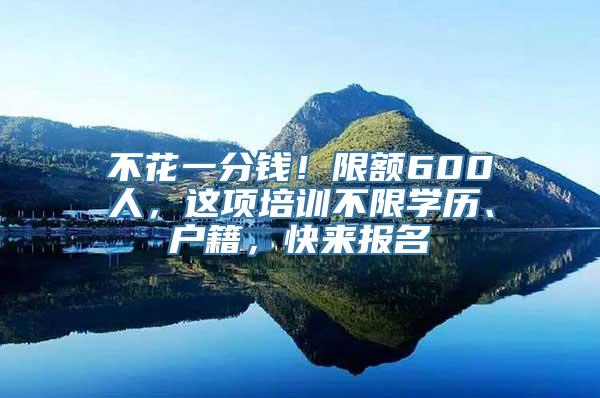 不花一分钱！限额600人，这项培训不限学历、户籍，快来报名